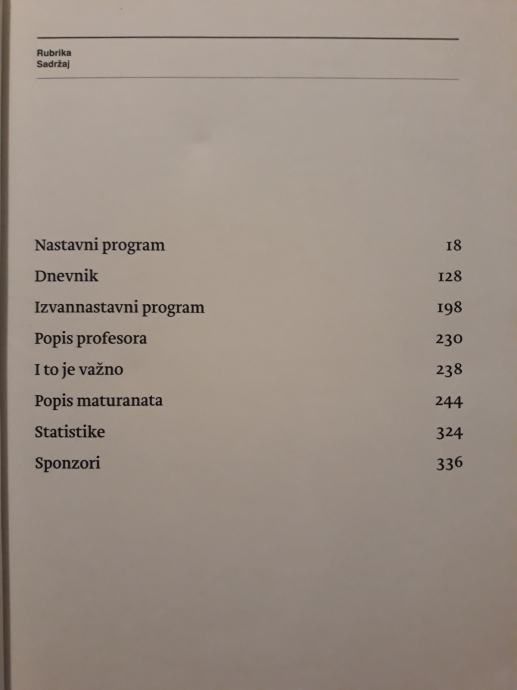 Rubrika
Sadržaj

Nastavni program 18
Dnevnik 128
Izvannastavni program 198
Popis profesora 230
I to je važno 238
Popis maturanata 244
Statistike 324
Sponzori 336